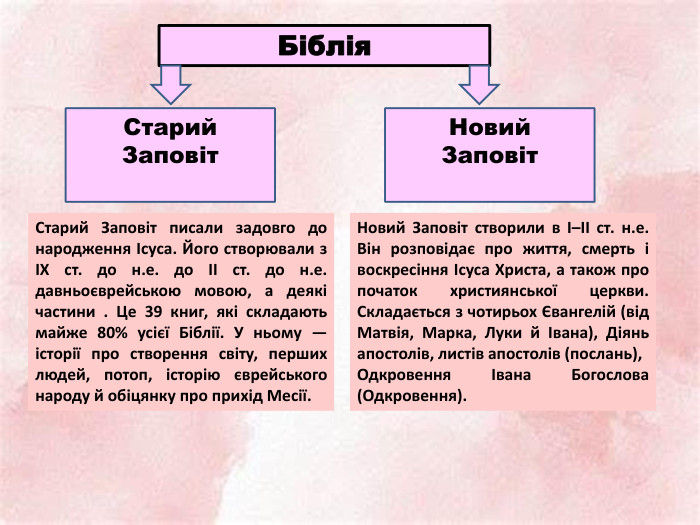 Біблія

Старий Заповіт

Новий Заповіт

Старий Заповіт писали задовго до народження Ісуса. Його створювали з IX ст. до н.е. до II ст. до н.е. давньоєврейською мовою, а деякі частини . Це 39 книг, які складають майже 80% усієї Біблії. У ньому — історії про створення світу, перших людей, потоп, історію єврейського народу й обіцянку про прихід Месії.

Новий Заповіт створили в I–II ст. н.е. Він розповідає про життя, смерть і воскресіння Ісуса Христа, а також про початок християнської церкви. Складається з чотирьох Євангелій (від Матвія, Марка, Луки й Івана), Діянь апостолів, листів апостолів (послань), Одкровення Івана Богослова (Одкровення).